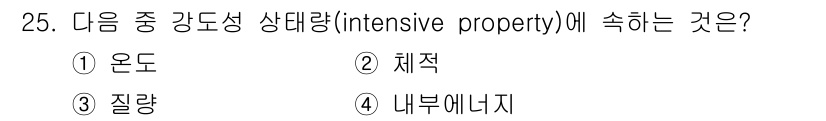 25. 다음 중 강도성 상태량(intensive property)에 속하는 것은?

① 온도
② 체적
③ 질량
④ 내부에너지